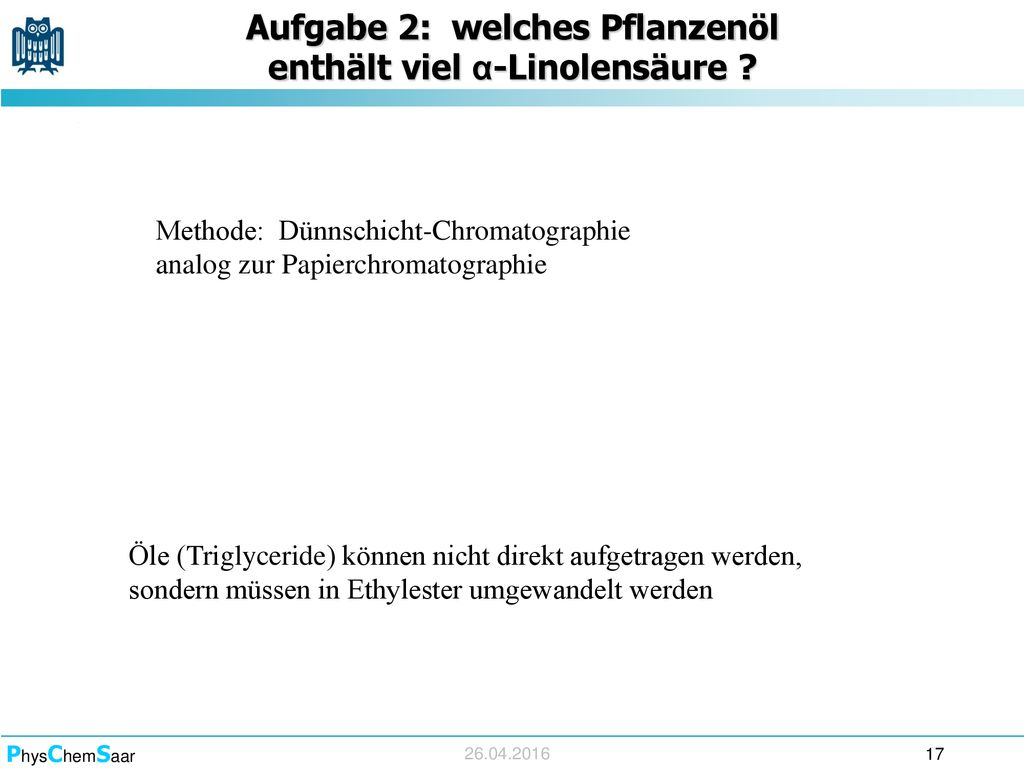 Aufgabe 2: welches Pflanzenöl enthält viel α-Linolensäure ?

Methode: Dünnschicht-Chromatographie
analog zur Papierchromatographie

Öle (Triglyceride) können nicht direkt aufgetragen werden, sondern müssen in Ethylester umgewandelt werden

PhysChemSaar

26.04.2016

17